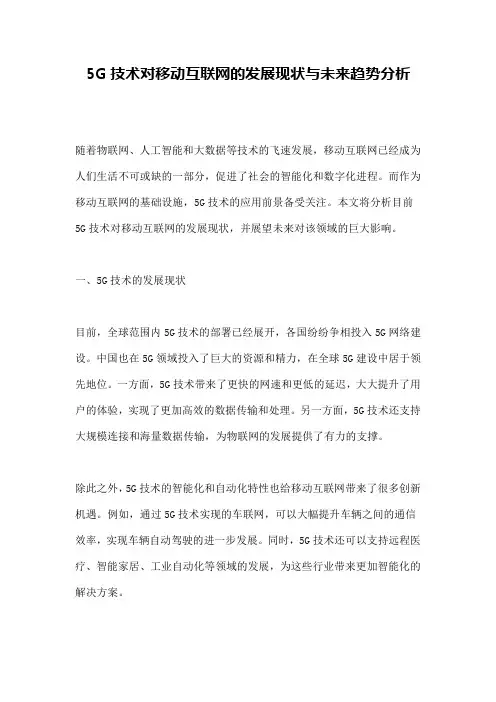 5G 技术对移动互联网的发展现状与未来趋势分析

随着物联网、人工智能和大数据等技术的飞速发展，移动互联网已经成为人们生活不可或缺的一部分，促进了社会的智能化和数字化进程。而作为移动互联网的基础设施，5G 技术的应用前景备受关注。本文将分析目前 5G 技术对移动互联网的发展现状，并展望未来对该领域的巨大影响。

一、5G 技术的发展现状

目前，全球范围内 5G 技术的部署已经展开，各国纷纷争相投入 5G 网络建设。中国也在 5G 领域投入了巨大的资源和精力，在全球 5G 建设中居于领先地位。一方面，5G 技术带来了更快的网速和更低的延迟，大大提升了用户的体验，实现了更加高效的数据传输和处理。另一方面，5G 技术还支持大规模连接和海量数据传输，为物联网的发展提供了有力的支撑。

除此之外，5G 技术的智能化和自动化特性也给移动互联网带来了很多创新机遇。例如，通过 5G 技术实现的车联网，可以大幅提升车辆之间的通信效率，实现车辆自动驾驶的进一步发展。同时，5G 技术还可以支持远程医疗、智能家居、工业自动化等领域的发展，为这些行业带来更加智能化的解决方案。